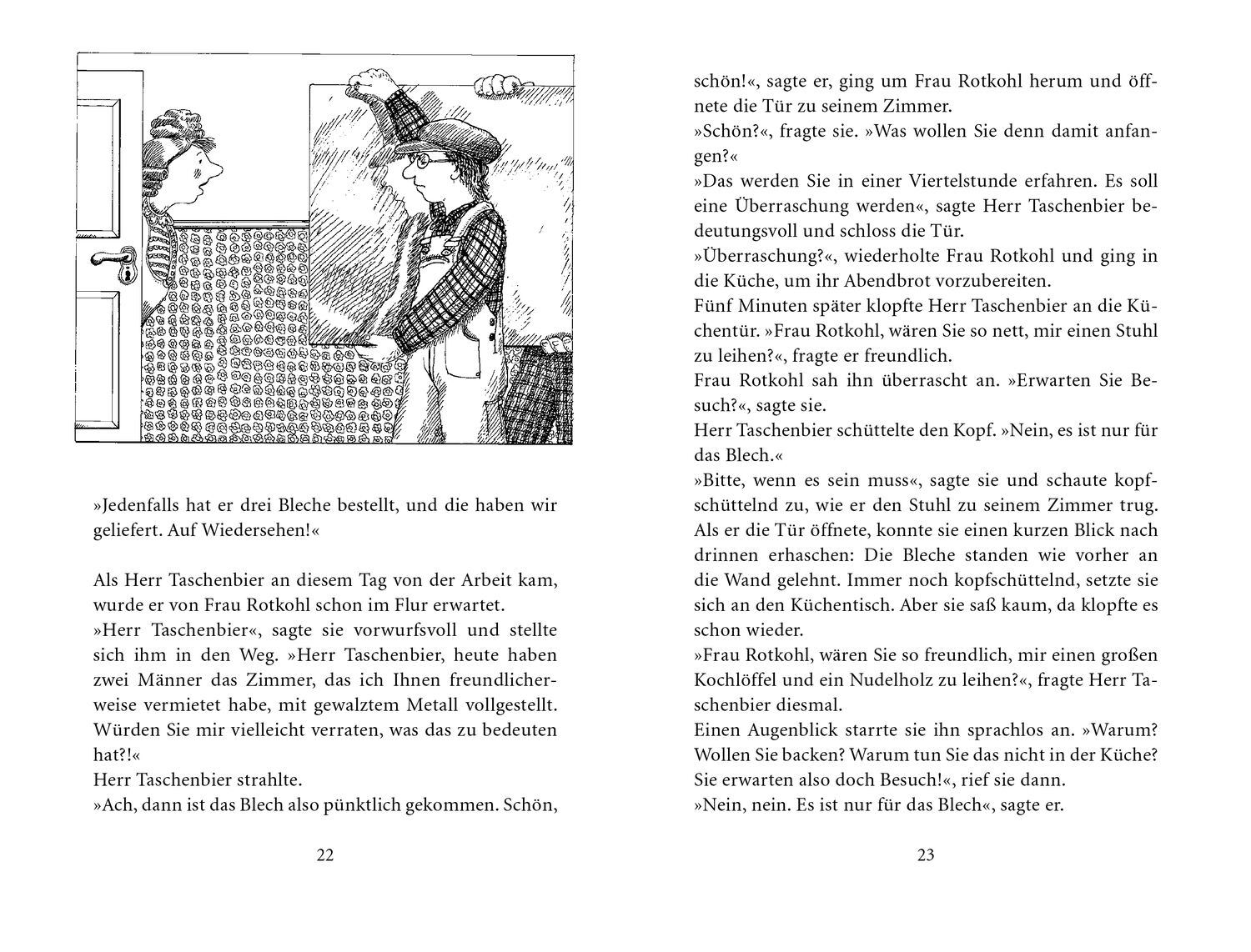 »Jedenfalls hat er drei Bleche bestellt, und die haben wir geliefert. Auf Wiedersehen!«

Als Herr Taschenbier an diesem Tag von der Arbeit kam, wurde er von Frau Rotkohl schon im Flur erwartet.
»Herr Taschenbier«, sagte sie vorwurfsvoll und stellte sich ihm in den Weg. »Herr Taschenbier, heute haben zwei Männer das Zimmer, das ich Ihnen freundlicherweise vermietet habe, mit gewalztem Metall vollgestellt. Würden Sie mir vielleicht verraten, was das zu bedeuten hat?!«
Herr Taschenbier strahlte.
»Ach, dann ist das Blech also pünktlich gekommen. Schön,

22

schön!«, sagte er, ging um Frau Rotkohl herum und öffnete die Tür zu seinem Zimmer.
»Schön?«, fragte sie. »Was wollen Sie denn damit anfangen?«
»Das werden Sie in einer Viertelstunde erfahren. Es soll eine Überraschung werden«, sagte Herr Taschenbier bedeutungsvoll und schloss die Tür.
»Überraschung?«, wiederholte Frau Rotkohl und ging in die Küche, um ihr Abendbrot vorzubereiten.
Fünf Minuten später klopfte Herr Taschenbier an die Küchentür. »Frau Rotkohl, wären Sie so nett, mir einen Stuhl zu leihen?«, fragte er freundlich.
Frau Rotkohl sah ihn überrascht an. »Erwarten Sie Besuch?«, sagte sie.
Herr Taschenbier schüttelte den Kopf. »Nein, es ist nur für das Blech.«
»Bitte, wenn es sein muss«, sagte sie und schaute kopfschüttelnd zu, wie er den Stuhl zu seinem Zimmer trug. Als er die Tür öffnete, konnte sie einen kurzen Blick nach drinnen erhaschen: Die Bleche standen wie vorher an die Wand gelehnt. Immer noch kopfschüttelnd, setzte sie sich an den Küchentisch. Aber sie saß kaum, da klopfte es schon wieder.
»Frau Rotkohl, wären Sie so freundlich, mir einen großen Kochlöffel und ein Nudelholz zu leihen?«, fragte Herr Taschenbier diesmal.
Einen Augenblick starrte sie ihn sprachlos an. »Warum? Wollen Sie backen? Warum tun Sie das nicht in der Küche? Sie erwarten also doch Besuch!«, rief sie dann.
»Nein, nein. Es ist nur für das Blech«, sagte er.

23